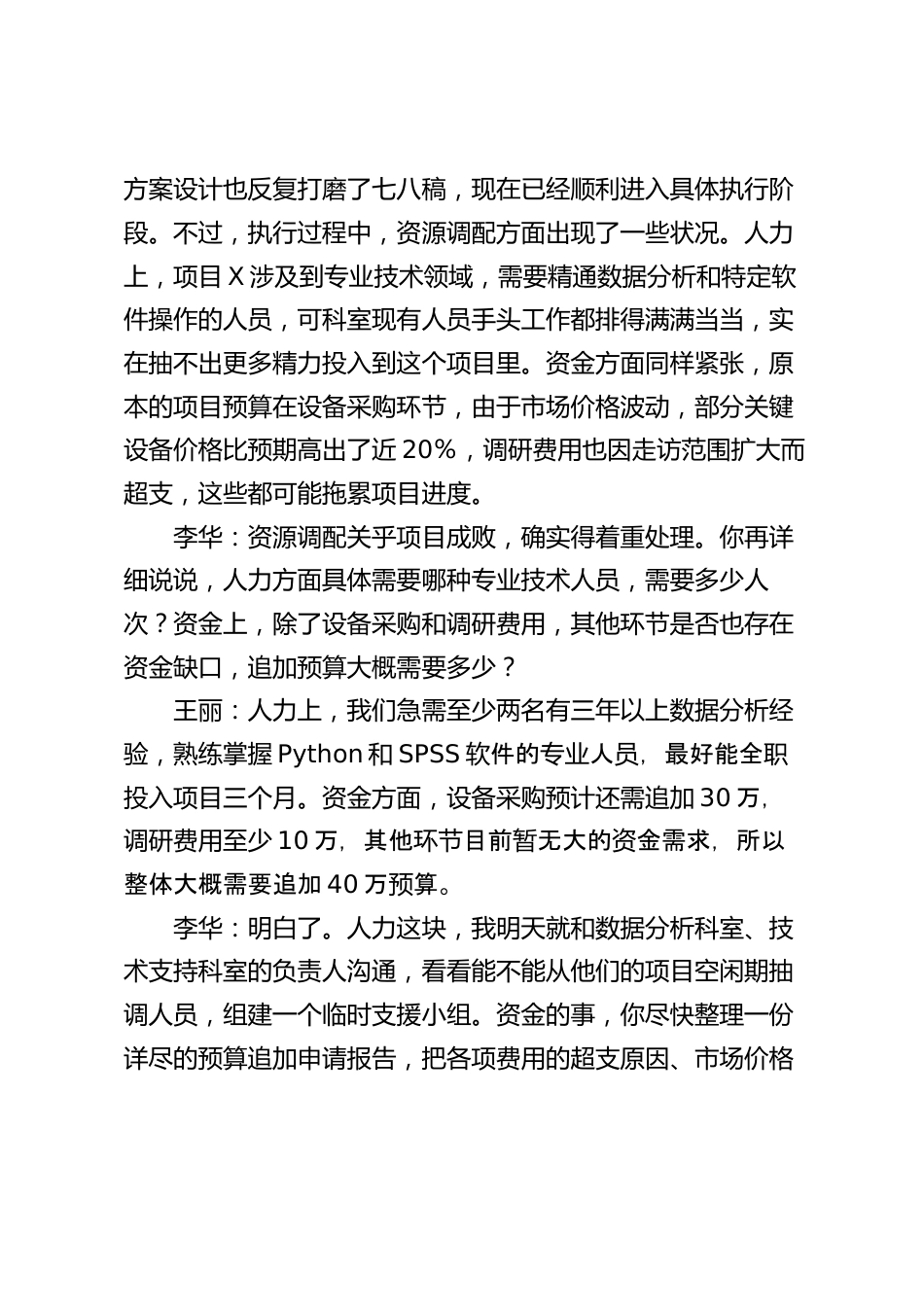 方案设计也反复打磨了七八稿，现在已经顺利进入具体执行阶段。不过，执行过程中，资源调配方面出现了一些状况。人力上，项目 X 涉及到专业技术领域，需要精通数据分析和特定软件操作的人员，可科室现有人员手头工作都排得满满当当，实在抽不出更多精力投入到这个项目里。资金方面同样紧张，原本的项目预算在设备采购环节，由于市场价格波动，部分关键设备价格比预期高出了近 20%，调研费用也因走访范围扩大而超支，这些都可能拖累项目进度。

李华：资源调配关乎项目成败，确实得着重处理。你再详细说说，人力方面具体需要哪种专业技术人员，需要多少人次？资金上，除了设备采购和调研费用，其他环节是否也存在资金缺口，追加预算大概需要多少？

王丽：人力上，我们急需至少两名有三年以上数据分析经验，熟练掌握 Python 和 SPSS 软件的专业人员，最好能全职投入项目三个月。资金方面，设备采购预计还需追加 30 万，调研费用至少 10 万，其他环节目前暂无大的资金需求，所以整体大概需要追加 40 万预算。

李华：明白了。人力这块，我明天就和数据分析科室、技术支持科室的负责人沟通，看看能不能从他们的项目空闲期抽调人员，组建一个临时支援小组。资金的事，你尽快整理一份详尽的预算追加申请报告，把各项费用的超支原因、市场价格